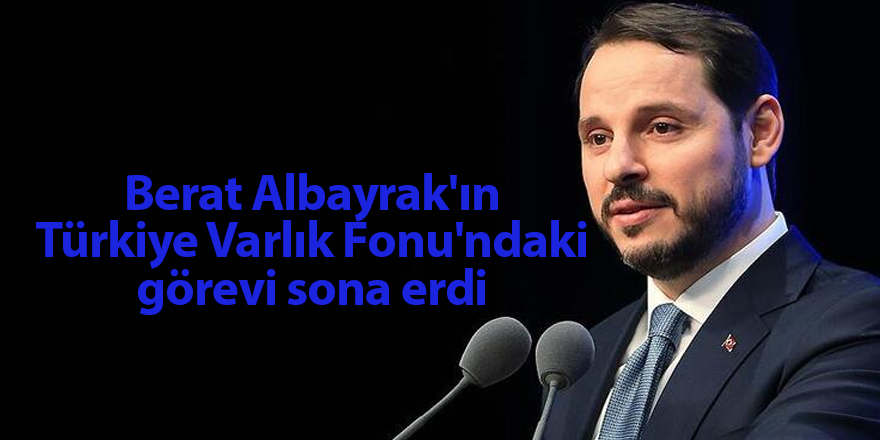 Berat Albayrak'ın Türkiye Varlık Fonu'ndaki görevi sona erdi